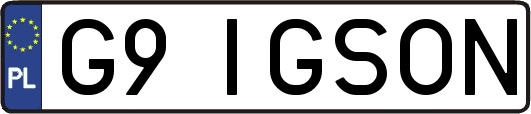 PL

G9 IGSON